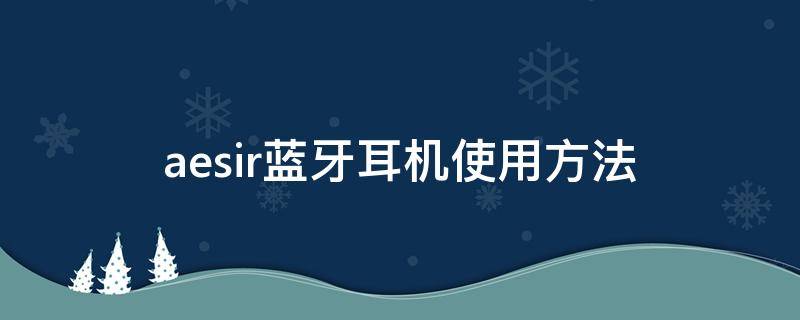 aesir蓝牙耳机使用方法